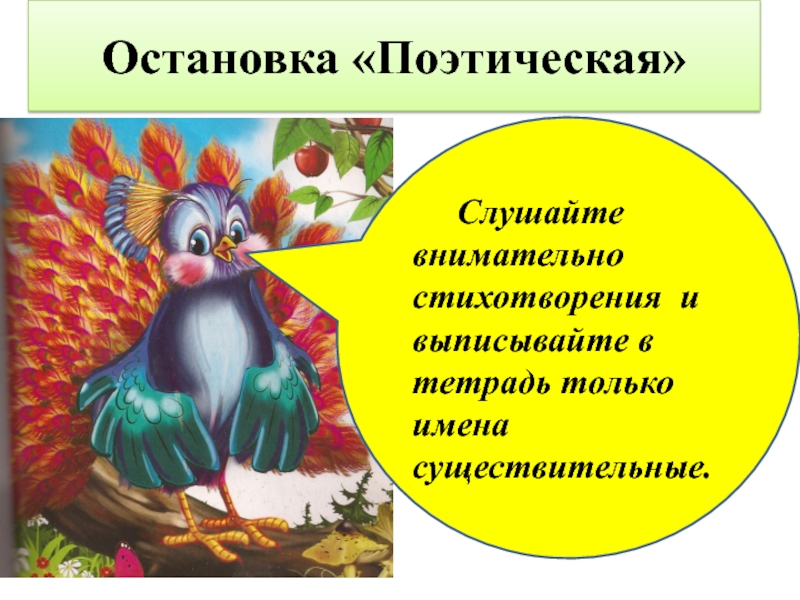 Остановка «Поэтическая»

Слушайте внимательно стихотворения и выписывайте в тетрадь только имена существительные.